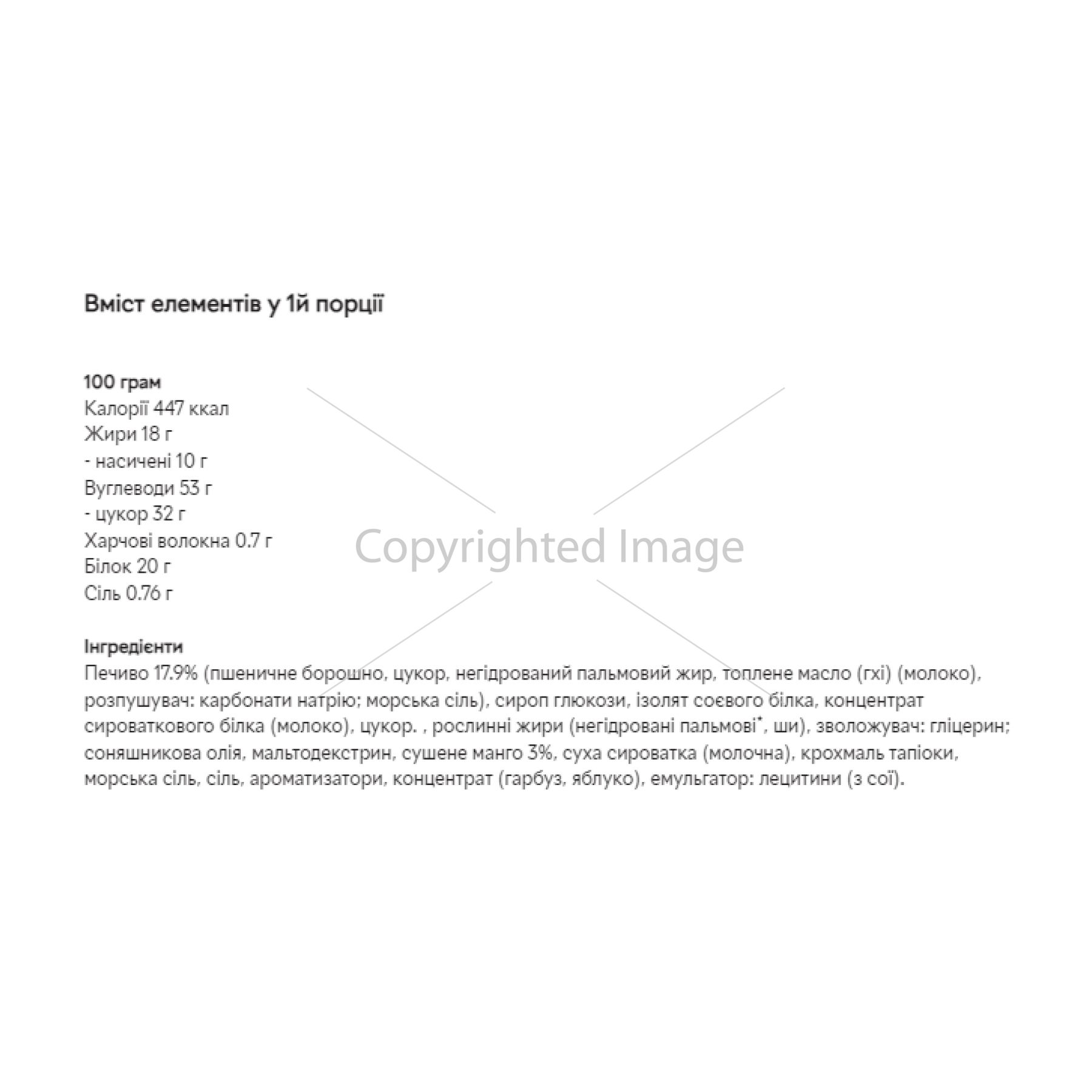 Вміст елементів у 1й порції

100 грам
Калорії 447 ккал
Жири 18 г
- насичені 10 г
Вуглеводи 53 г
- цукор 32 г
Харчові волокна 0.7 г
Білок 20 г
Сіль 0.76 г

Copyrighted Image

Інгредієнти
Печиво 17.9% (пшеничне борошно, цукор, негідрований пальмовий жир, топлене масло (гхі) (молоко), розпушувач: карбонати натрію; морська сіль), сироп глюкози, ізолят соєвого білка, концентрат сироваткового білка (молоко), цукор. , рослинні жири (негідровані пальмові*, ши), зволожувач: гліцерин; соняшникова олія, мальтодекстрин, сушене манго 3%, суха сироватка (молочна), крохмаль тапіоки, морська сіль, сіль, ароматизатори, концентрат (гарбуз, яблуко), емульгатор: лецитини (з сої).